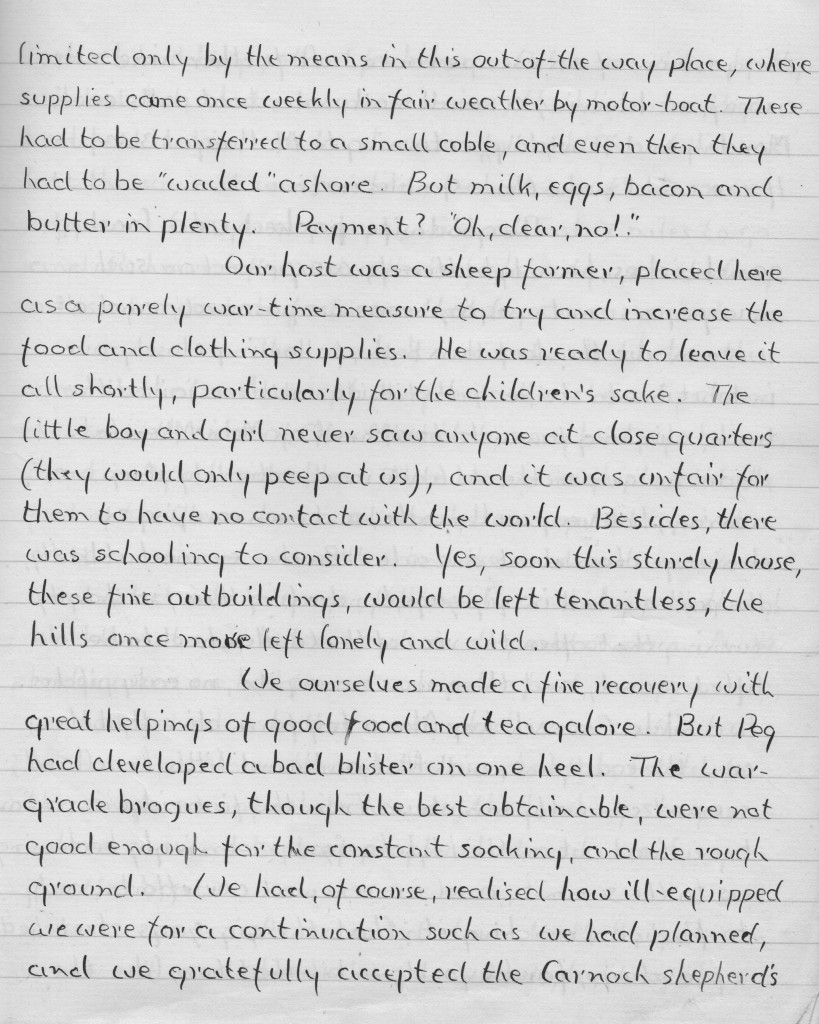 limited only by the means in this out-of-the way place, where supplies came once weekly in fair weather by motor-boat. These had to be transferred to a small coble, and even then they had to be "waded" ashore. But milk, eggs, bacon and butter in plenty. Payment? "Oh, dear, no!"

Our host was a sheep farmer, placed here as a purely war-time measure to try and increase the food and clothing supplies. He was ready to leave it all shortly, particularly for the children's sake. The little boy and girl never saw anyone at close quarters (they would only peep at us), and it was unfair for them to have no contact with the world. Besides, there was schooling to consider. Yes, soon this sturdy house, these fine outbuildings, would be left tenantless, the hills once more left lonely and wild.

We ourselves made a fine recovery with great helpings of good food and tea galore. But Peg had developed a bad blister on one heel. The war-grade brogues, though the best obtainable, were not good enough for the constant soaking, and the rough ground. We had, of course, realised how ill-equipped we were for a continuation such as we had planned, and we gratefully accepted the Carnoch shepherd's